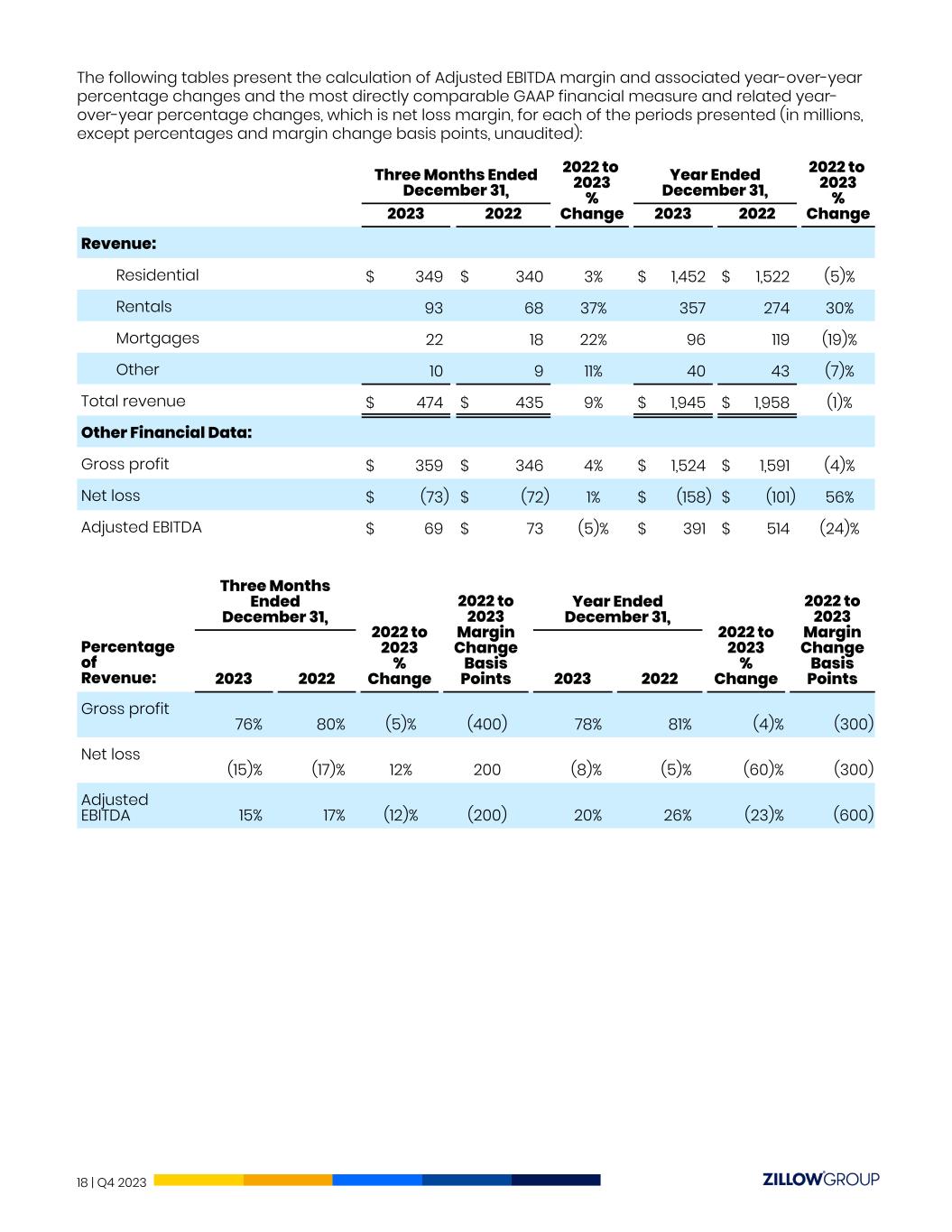 The following tables present the calculation of Adjusted EBITDA margin and associated year-over-year percentage changes and the most directly comparable GAAP financial measure and related year-over-year percentage changes, which is net loss margin, for each of the periods presented (in millions, except percentages and margin change basis points, unaudited):

| | Three Months Ended December 31, 2023 | Three Months Ended December 31, 2022 | 2022 to 2023 % Change | Year Ended December 31, 2023 | Year Ended December 31, 2022 | 2022 to 2023 % Change |
|---|---|---|---|---|---|---|
| **Revenue:** | | | | | | |
| Residential | $ 349 | $ 340 | 3% | $ 1,452 | $ 1,522 | (5)% |
| Rentals | 93 | 68 | 37% | 357 | 274 | 30% |
| Mortgages | 22 | 18 | 22% | 96 | 119 | (19)% |
| Other | 10 | 9 | 11% | 40 | 43 | (7)% |
| Total revenue | $ 474 | $ 435 | 9% | $ 1,945 | $ 1,958 | (1)% |
| **Other Financial Data:** | | | | | | |
| Gross profit | $ 359 | $ 346 | 4% | $ 1,524 | $ 1,591 | (4)% |
| Net loss | $ (73) | $ (72) | 1% | $ (158) | $ (101) | 56% |
| Adjusted EBITDA | $ 69 | $ 73 | (5)% | $ 391 | $ 514 | (24)% |

| Percentage of Revenue: | Three Months Ended December 31, 2023 | Three Months Ended December 31, 2022 | 2022 to 2023 % Change | 2022 to 2023 Margin Change Basis Points | Year Ended December 31, 2023 | Year Ended December 31, 2022 | 2022 to 2023 % Change | 2022 to 2023 Margin Change Basis Points |
|---|---|---|---|---|---|---|---|---|
| Gross profit | 76% | 80% | (5)% | (400) | 78% | 81% | (4)% | (300) |
| Net loss | (15)% | (17)% | 12% | 200 | (8)% | (5)% | (60)% | (300) |
| Adjusted EBITDA | 15% | 17% | (12)% | (200) | 20% | 26% | (23)% | (600) |

18 | Q4 2023

ZILLOW GROUP